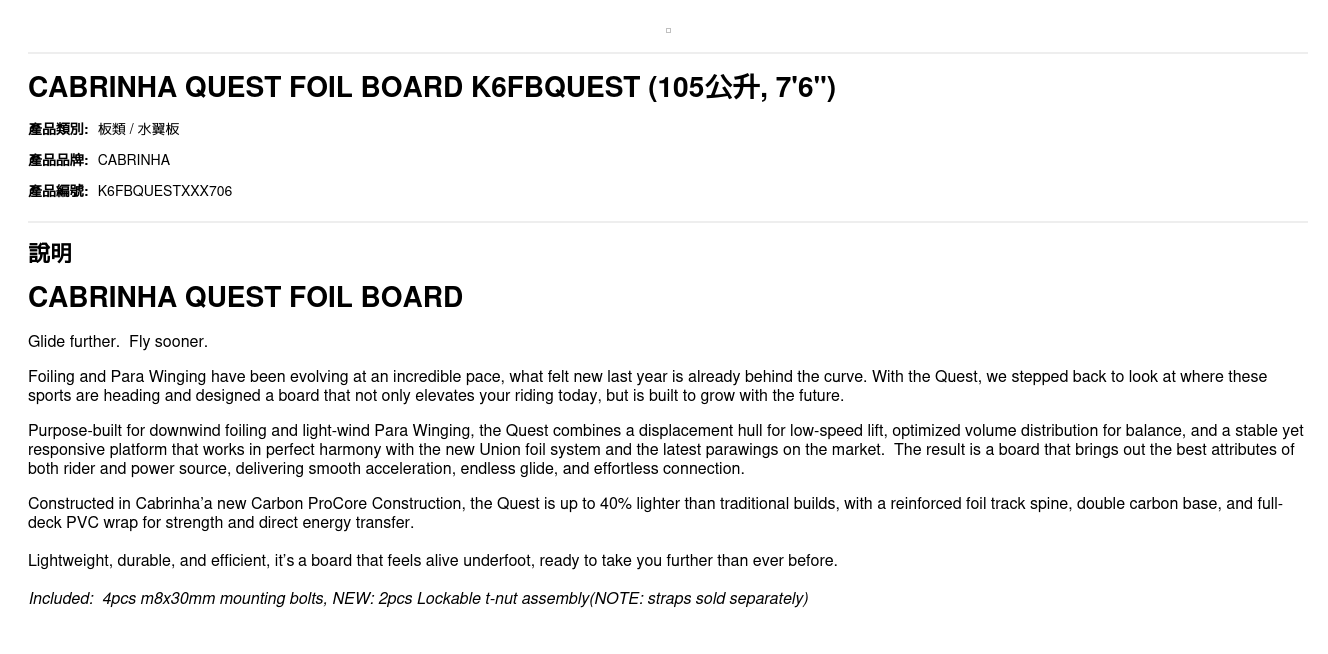 CABRINHA QUEST FOIL BOARD K6FBQUEST (105公升, 7'6")

產品類別: 板類 / 水翼板

產品品牌: CABRINHA

產品編號: K6FBQUESTXXX706

說明

CABRINHA QUEST FOIL BOARD

Glide further. Fly sooner.

Foiling and Para Winging have been evolving at an incredible pace, what felt new last year is already behind the curve. With the Quest, we stepped back to look at where these sports are heading and designed a board that not only elevates your riding today, but is built to grow with the future.

Purpose-built for downwind foiling and light-wind Para Winging, the Quest combines a displacement hull for low-speed lift, optimized volume distribution for balance, and a stable yet responsive platform that works in perfect harmony with the new Union foil system and the latest parawings on the market. The result is a board that brings out the best attributes of both rider and power source, delivering smooth acceleration, endless glide, and effortless connection.

Constructed in Cabrinha'a new Carbon ProCore Construction, the Quest is up to 40% lighter than traditional builds, with a reinforced foil track spine, double carbon base, and full-deck PVC wrap for strength and direct energy transfer.

Lightweight, durable, and efficient, it's a board that feels alive underfoot, ready to take you further than ever before.

Included: 4pcs m8x30mm mounting bolts, NEW: 2pcs Lockable t-nut assembly(NOTE: straps sold separately)